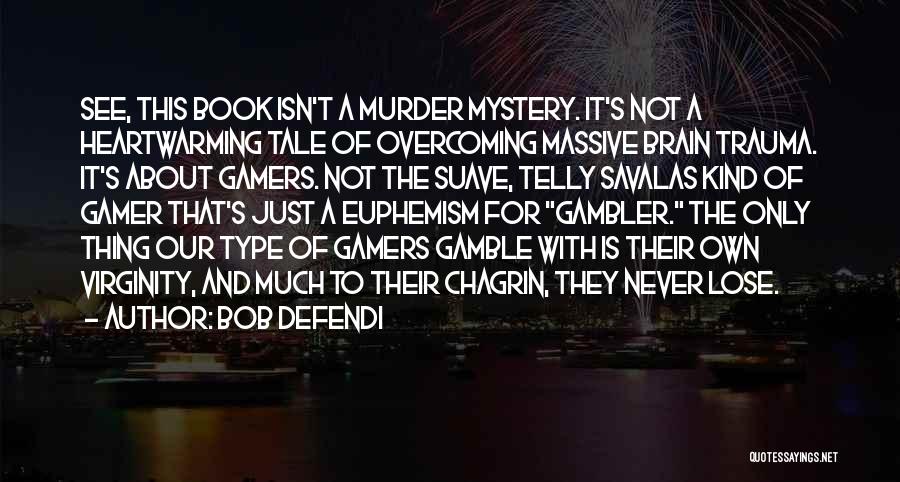 SEE, THIS BOOK ISN'T A MURDER MYSTERY. IT'S NOT A HEARTWARMING TALE OF OVERCOMING MASSIVE BRAIN TRAUMA. IT'S ABOUT GAMERS. NOT THE SUAVE, TELLY SAVALAS KIND OF GAMER THAT'S JUST A EUPHEMISM FOR "GAMBLER." THE ONLY THING OUR TYPE OF GAMERS GAMBLE WITH IS THEIR OWN VIRGINITY, AND MUCH TO THEIR CHAGRIN, THEY NEVER LOSE.
— AUTHOR: BOB DEFENDI

QUOTESSAYINGS.NET